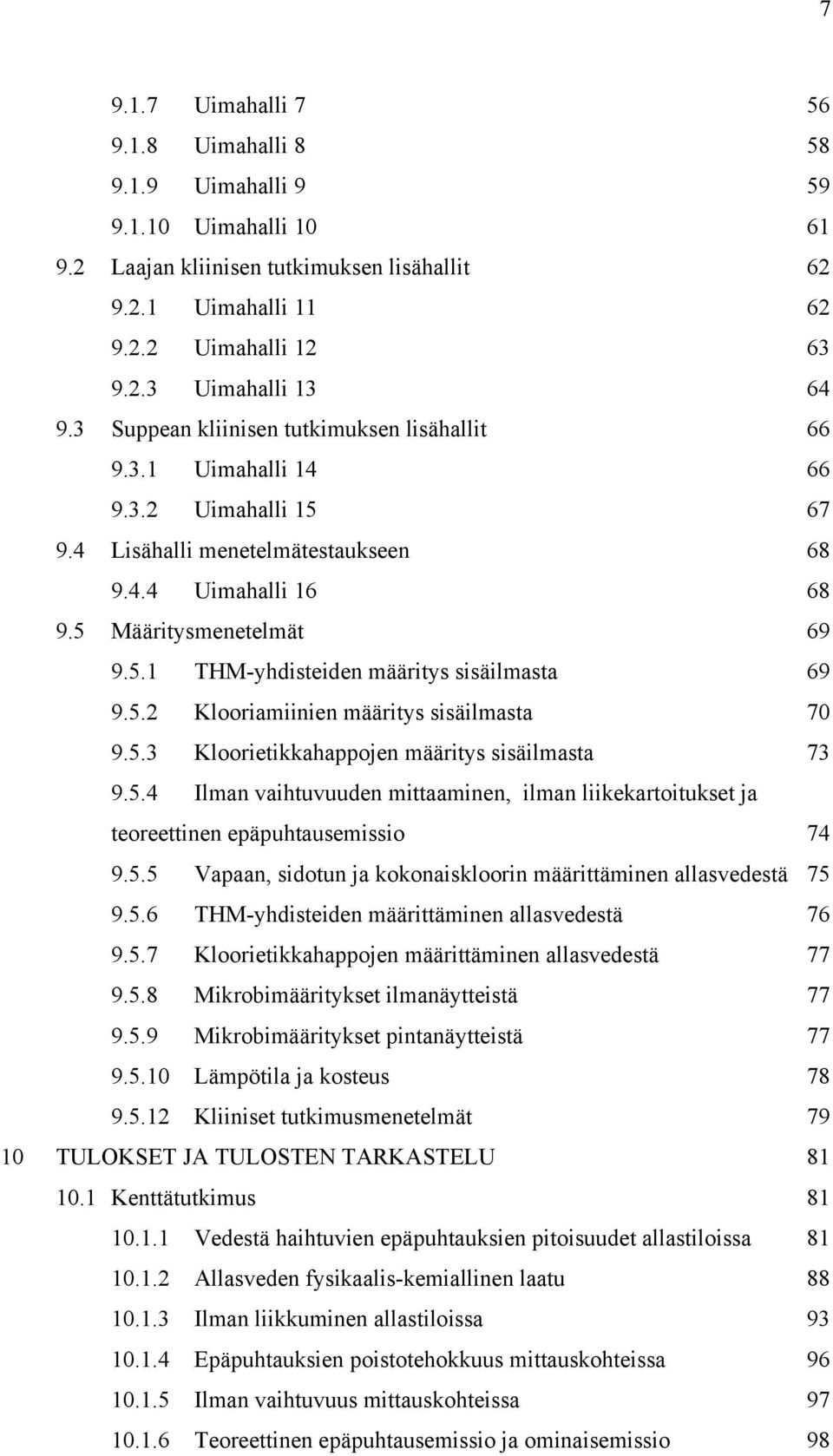 7

9.1.7 Uimahalli 7 56
9.1.8 Uimahalli 8 58
9.1.9 Uimahalli 9 59
9.1.10 Uimahalli 10 61
9.2 Laajan kliinisen tutkimuksen lisähallit 62
9.2.1 Uimahalli 11 62
9.2.2 Uimahalli 12 63
9.2.3 Uimahalli 13 64
9.3 Suppean kliinisen tutkimuksen lisähallit 66
9.3.1 Uimahalli 14 66
9.3.2 Uimahalli 15 67
9.4 Lisähalli menetelmätestaukseen 68
9.4.4 Uimahalli 16 68
9.5 Määritysmenetelmät 69
9.5.1 THM-yhdisteiden määritys sisäilmasta 69
9.5.2 Klooriamiinien määritys sisäilmasta 70
9.5.3 Kloorietikkahappojen määritys sisäilmasta 73
9.5.4 Ilman vaihtuvuuden mittaaminen, ilman liikekartoitukset ja teoreettinen epäpuhtausemissio 74
9.5.5 Vapaan, sidotun ja kokonaiskloorin määrittäminen allasvedestä 75
9.5.6 THM-yhdisteiden määrittäminen allasvedestä 76
9.5.7 Kloorietikkahappojen määrittäminen allasvedestä 77
9.5.8 Mikrobimääritykset ilmanäytteistä 77
9.5.9 Mikrobimääritykset pintanäytteistä 77
9.5.10 Lämpötila ja kosteus 78
9.5.12 Kliiniset tutkimusmenetelmät 79
10 TULOKSET JA TULOSTEN TARKASTELU 81
10.1 Kenttätutkimus 81
10.1.1 Vedestä haihtuvien epäpuhtauksien pitoisuudet allastiloissa 81
10.1.2 Allasveden fysikaalis-kemiallinen laatu 88
10.1.3 Ilman liikkuminen allastiloissa 93
10.1.4 Epäpuhtauksien poistotehokkuus mittauskohteissa 96
10.1.5 Ilman vaihtuvuus mittauskohteissa 97
10.1.6 Teoreettinen epäpuhtausemissio ja ominaisemissio 98